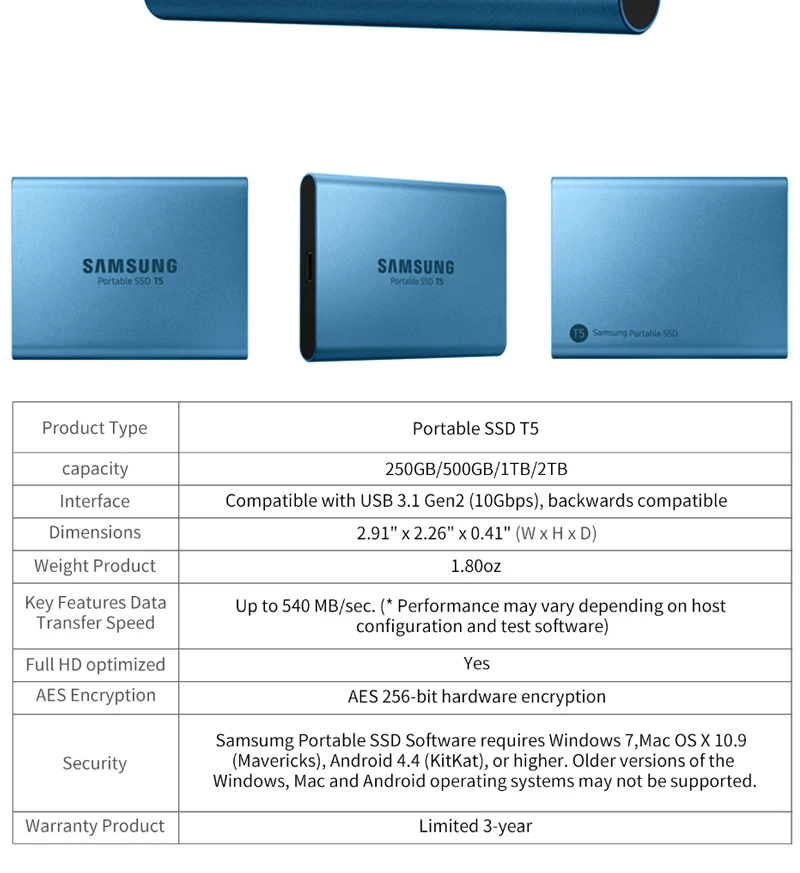 SAMSUNG
Portable SSD T5

SAMSUNG
Portable SSD T5

T5 Samsung Portable SSD

| Product Type | Portable SSD T5 |
|---|---|
| capacity | 250GB/500GB/1TB/2TB |
| Interface | Compatible with USB 3.1 Gen2 (10Gbps), backwards compatible |
| Dimensions | 2.91" x 2.26" x 0.41" (W x H x D) |
| Weight Product | 1.80oz |
| Key Features Data Transfer Speed | Up to 540 MB/sec. (* Performance may vary depending on host configuration and test software) |
| Full HD optimized | Yes |
| AES Encryption | AES 256-bit hardware encryption |
| Security | Samsumg Portable SSD Software requires Windows 7,Mac OS X 10.9 (Mavericks), Android 4.4 (KitKat), or higher. Older versions of the Windows, Mac and Android operating systems may not be supported. |
| Warranty Product | Limited 3-year |